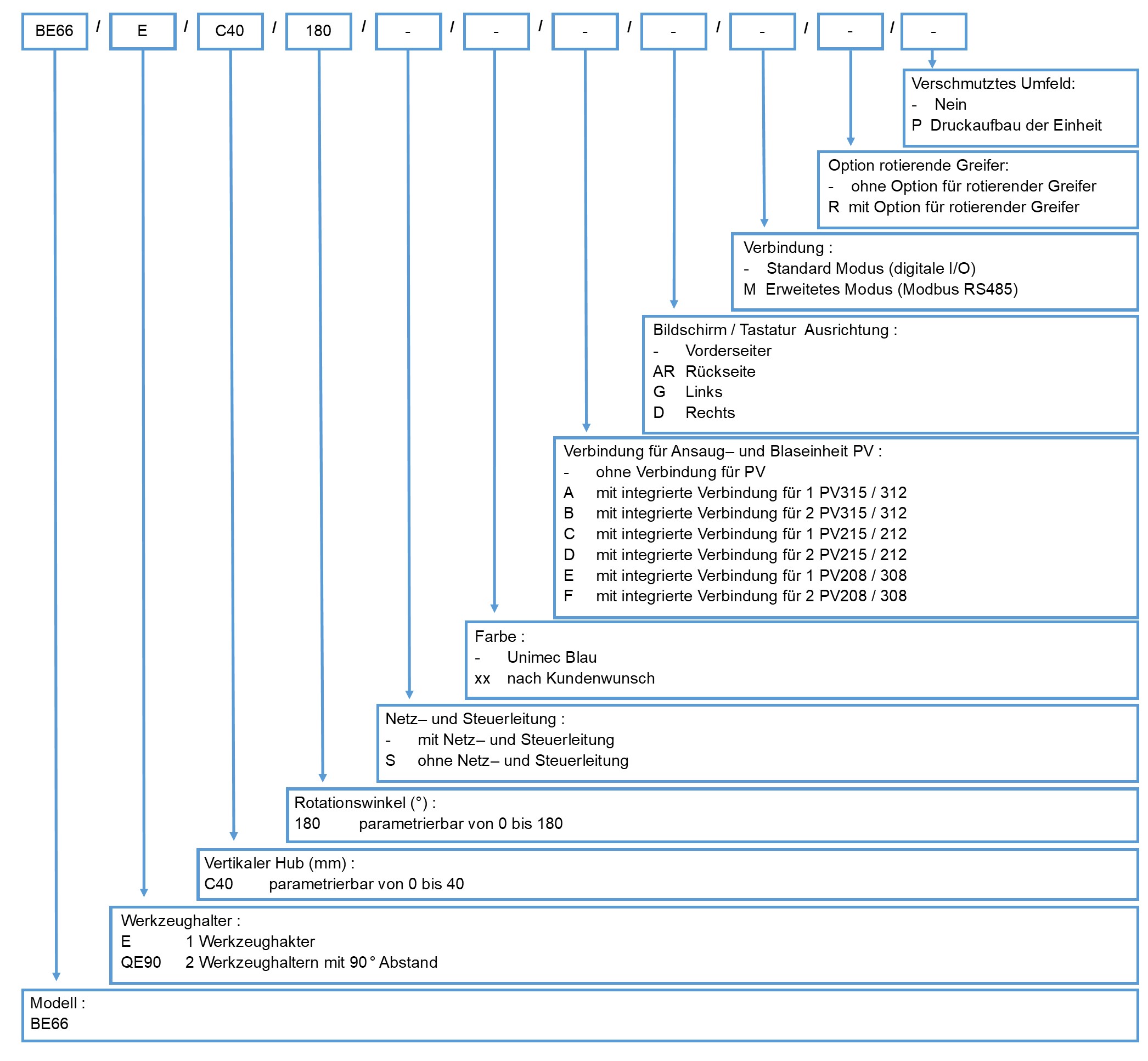 BE66 / E / C40 / 180 / - / - / - / - / - / - / -

Verschmutztes Umfeld:
- Nein
P Druckaufbau der Einheit

Option rotierende Greifer:
- ohne Option für rotierender Greifer
R mit Option für rotierender Greifer

Verbindung :
- Standard Modus (digitale I/O)
M Erweitetes Modus (Modbus RS485)

Bildschirm / Tastatur Ausrichtung :
- Vorderseiter
AR Rückseite
G Links
D Rechts

Verbindung für Ansaug– und Blaseinheit PV :
- ohne Verbindung für PV
A mit integrierte Verbindung für 1 PV315 / 312
B mit integrierte Verbindung für 2 PV315 / 312
C mit integrierte Verbindung für 1 PV215 / 212
D mit integrierte Verbindung für 2 PV215 / 212
E mit integrierte Verbindung für 1 PV208 / 308
F mit integrierte Verbindung für 2 PV208 / 308

Farbe :
- Unimec Blau
xx nach Kundenwunsch

Netz– und Steuerleitung :
- mit Netz– und Steuerleitung
S ohne Netz– und Steuerleitung

Rotationswinkel (°) :
180 parametrierbar von 0 bis 180

Vertikaler Hub (mm) :
C40 parametrierbar von 0 bis 40

Werkzeughalter :
E 1 Werkzeughakter
QE90 2 Werkzeughaltern mit 90 ° Abstand

Modell :
BE66